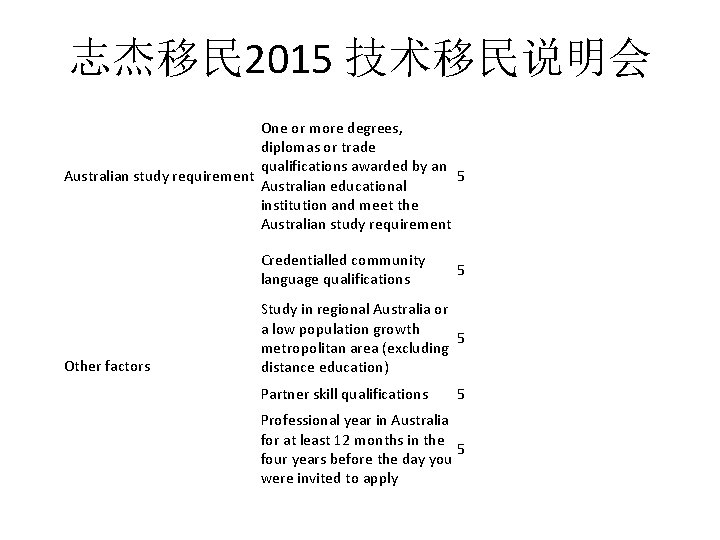 志杰移民2015 技术移民说明会

| | | |
|---|---|---|
| Australian study requirement | One or more degrees, diplomas or trade qualifications awarded by an Australian educational institution and meet the Australian study requirement | 5 |
| Other factors | Credentialled community language qualifications | 5 |
| | Study in regional Australia or a low population growth metropolitan area (excluding distance education) | 5 |
| | Partner skill qualifications | 5 |
| | Professional year in Australia for at least 12 months in the four years before the day you were invited to apply | 5 |